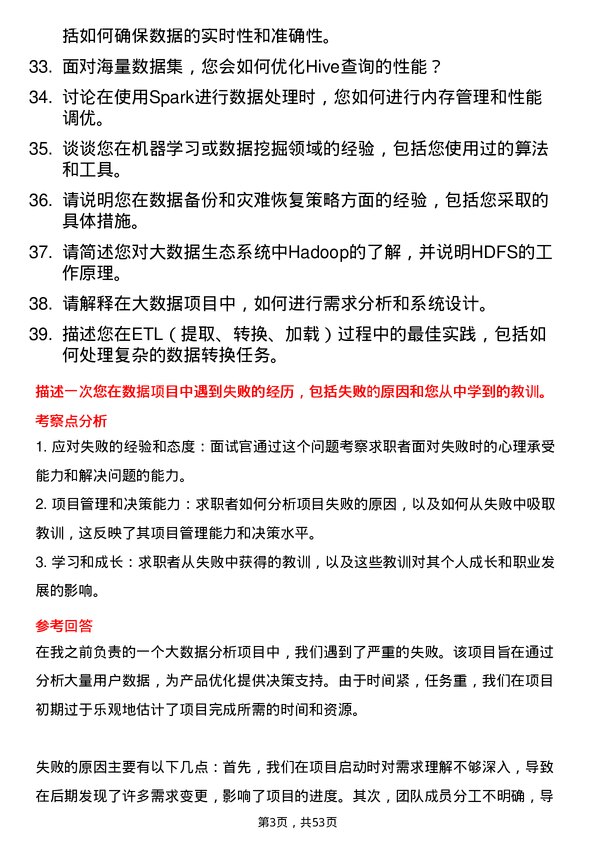 括如何确保数据的实时性和准确性。

33. 面对海量数据集，您会如何优化Hive查询的性能？

34. 讨论在使用Spark进行数据处理时，您如何进行内存管理和性能调优。

35. 谈谈您在机器学习或数据挖掘领域的经验，包括您使用过的算法和工具。

36. 请说明您在数据备份和灾难恢复策略方面的经验，包括您采取的具体措施。

37. 请简述您对大数据生态系统中Hadoop的了解，并说明HDFS的工作原理。

38. 请解释在大数据项目中，如何进行需求分析和系统设计。

39. 描述您在ETL（提取、转换、加载）过程中的最佳实践，包括如何处理复杂的数据转换任务。

描述一次您在数据项目中遇到失败的经历，包括失败的原因和您从中学到的教训。

考察点分析

1. 应对失败的经验和态度：面试官通过这个问题考察求职者面对失败时的心理承受能力和解决问题的能力。

2. 项目管理和决策能力：求职者如何分析项目失败的原因，以及如何从失败中吸取教训，这反映了其项目管理能力和决策水平。

3. 学习和成长：求职者从失败中获得的教训，以及这些教训对其个人成长和职业发展的影响。

参考回答

在我之前负责的一个大数据分析项目中，我们遇到了严重的失败。该项目旨在通过分析大量用户数据，为产品优化提供决策支持。由于时间紧，任务重，我们在项目初期过于乐观地估计了项目完成所需的时间和资源。

失败的原因主要有以下几点：首先，我们在项目启动时对需求理解不够深入，导致在后期发现了许多需求变更，影响了项目的进度。其次，团队成员分工不明确，导

第3页，共53页